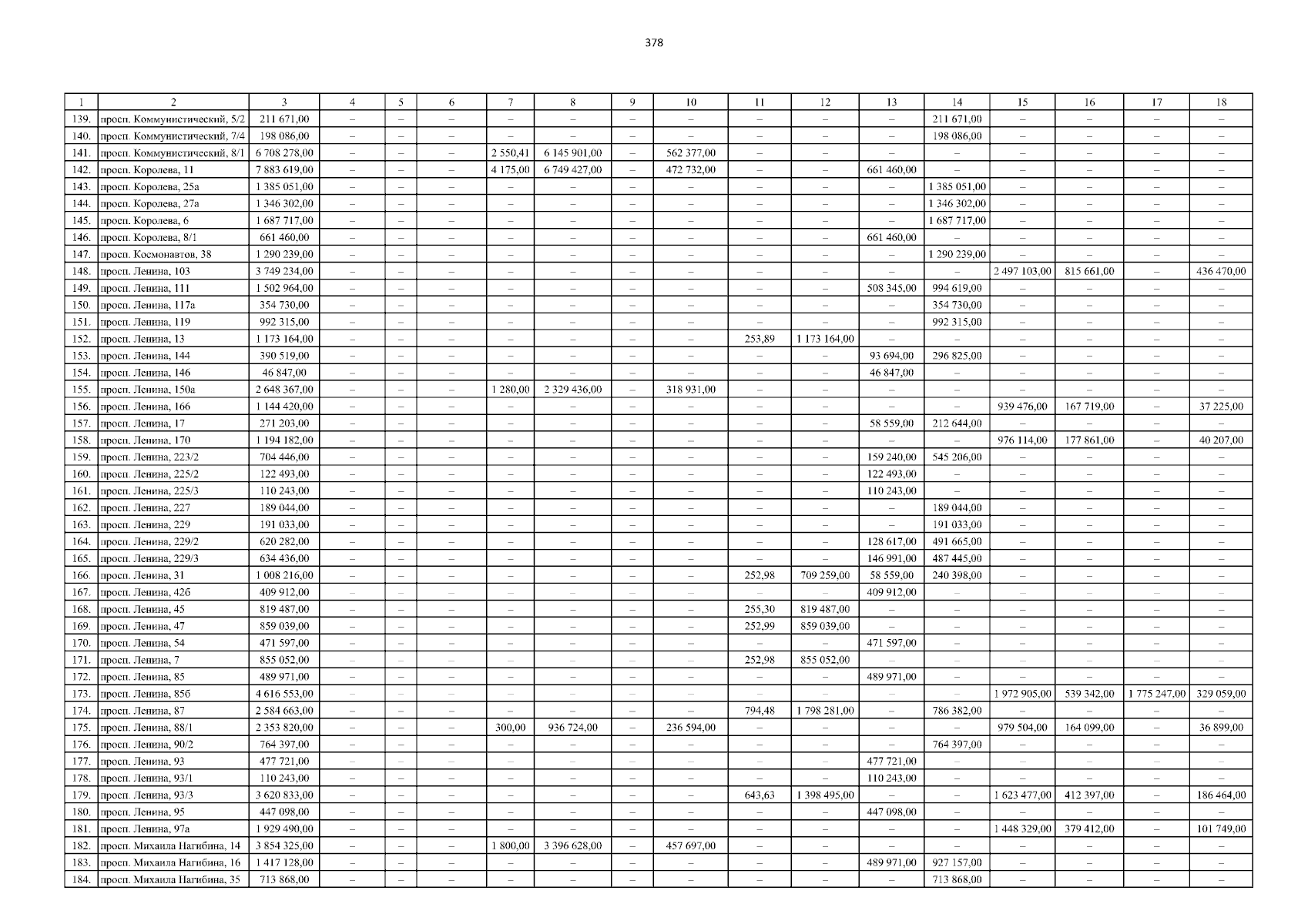 378

| 1 | 2 | 3 | 4 | 5 | 6 | 7 | 8 | 9 | 10 | 11 | 12 | 13 | 14 | 15 | 16 | 17 | 18 |
|---|---|---|---|---|---|---|---|---|---|---|---|---|---|---|---|---|---|
| 139. | просп. Коммунистический, 5/2 | 211 671,00 | – | – | – | – | – | – | – | – | – | – | 211 671,00 | – | – | – | – |
| 140. | просп. Коммунистический, 7/4 | 198 086,00 | – | – | – | – | – | – | – | – | – | – | 198 086,00 | – | – | – | – |
| 141. | просп. Коммунистический, 8/1 | 6 708 278,00 | – | – | – | 2 550,41 | 6 145 901,00 | – | 562 377,00 | – | – | – | – | – | – | – | – |
| 142. | просп. Королева, 11 | 7 883 619,00 | – | – | – | 4 175,00 | 6 749 427,00 | – | 472 732,00 | – | – | 661 460,00 | – | – | – | – | – |
| 143. | просп. Королева, 25а | 1 385 051,00 | – | – | – | – | – | – | – | – | – | – | 1 385 051,00 | – | – | – | – |
| 144. | просп. Королева, 27а | 1 346 302,00 | – | – | – | – | – | – | – | – | – | – | 1 346 302,00 | – | – | – | – |
| 145. | просп. Королева, 6 | 1 687 717,00 | – | – | – | – | – | – | – | – | – | – | 1 687 717,00 | – | – | – | – |
| 146. | просп. Королева, 8/1 | 661 460,00 | – | – | – | – | – | – | – | – | – | 661 460,00 | – | – | – | – | – |
| 147. | просп. Космонавтов, 38 | 1 290 239,00 | – | – | – | – | – | – | – | – | – | – | 1 290 239,00 | – | – | – | – |
| 148. | просп. Ленина, 103 | 3 749 234,00 | – | – | – | – | – | – | – | – | – | – | – | 2 497 103,00 | 815 661,00 | – | 436 470,00 |
| 149. | просп. Ленина, 111 | 1 502 964,00 | – | – | – | – | – | – | – | – | – | 508 345,00 | 994 619,00 | – | – | – | – |
| 150. | просп. Ленина, 117а | 354 730,00 | – | – | – | – | – | – | – | – | – | – | 354 730,00 | – | – | – | – |
| 151. | просп. Ленина, 119 | 992 315,00 | – | – | – | – | – | – | – | – | – | – | 992 315,00 | – | – | – | – |
| 152. | просп. Ленина, 13 | 1 173 164,00 | – | – | – | – | – | – | – | 253,89 | 1 173 164,00 | – | – | – | – | – | – |
| 153. | просп. Ленина, 144 | 390 519,00 | – | – | – | – | – | – | – | – | – | 93 694,00 | 296 825,00 | – | – | – | – |
| 154. | просп. Ленина, 146 | 46 847,00 | – | – | – | – | – | – | – | – | – | 46 847,00 | – | – | – | – | – |
| 155. | просп. Ленина, 150а | 2 648 367,00 | – | – | – | 1 280,00 | 2 329 436,00 | – | 318 931,00 | – | – | – | – | – | – | – | – |
| 156. | просп. Ленина, 166 | 1 144 420,00 | – | – | – | – | – | – | – | – | – | – | – | 939 476,00 | 167 719,00 | – | 37 225,00 |
| 157. | просп. Ленина, 17 | 271 203,00 | – | – | – | – | – | – | – | – | – | 58 559,00 | 212 644,00 | – | – | – | – |
| 158. | просп. Ленина, 170 | 1 194 182,00 | – | – | – | – | – | – | – | – | – | – | – | 976 114,00 | 177 861,00 | – | 40 207,00 |
| 159. | просп. Ленина, 223/2 | 704 446,00 | – | – | – | – | – | – | – | – | – | 159 240,00 | 545 206,00 | – | – | – | – |
| 160. | просп. Ленина, 225/2 | 122 493,00 | – | – | – | – | – | – | – | – | – | 122 493,00 | – | – | – | – | – |
| 161. | просп. Ленина, 225/3 | 110 243,00 | – | – | – | – | – | – | – | – | – | 110 243,00 | – | – | – | – | – |
| 162. | просп. Ленина, 227 | 189 044,00 | – | – | – | – | – | – | – | – | – | – | 189 044,00 | – | – | – | – |
| 163. | просп. Ленина, 229 | 191 033,00 | – | – | – | – | – | – | – | – | – | – | 191 033,00 | – | – | – | – |
| 164. | просп. Ленина, 229/2 | 620 282,00 | – | – | – | – | – | – | – | – | – | 128 617,00 | 491 665,00 | – | – | – | – |
| 165. | просп. Ленина, 229/3 | 634 436,00 | – | – | – | – | – | – | – | – | – | 146 991,00 | 487 445,00 | – | – | – | – |
| 166. | просп. Ленина, 31 | 1 008 216,00 | – | – | – | – | – | – | – | 252,98 | 709 259,00 | 58 559,00 | 240 398,00 | – | – | – | – |
| 167. | просп. Ленина, 42б | 409 912,00 | – | – | – | – | – | – | – | – | – | 409 912,00 | – | – | – | – | – |
| 168. | просп. Ленина, 45 | 819 487,00 | – | – | – | – | – | – | – | 255,30 | 819 487,00 | – | – | – | – | – | – |
| 169. | просп. Ленина, 47 | 859 039,00 | – | – | – | – | – | – | – | 252,99 | 859 039,00 | – | – | – | – | – | – |
| 170. | просп. Ленина, 54 | 471 597,00 | – | – | – | – | – | – | – | – | – | 471 597,00 | – | – | – | – | – |
| 171. | просп. Ленина, 7 | 855 052,00 | – | – | – | – | – | – | – | 252,98 | 855 052,00 | – | – | – | – | – | – |
| 172. | просп. Ленина, 85 | 489 971,00 | – | – | – | – | – | – | – | – | – | 489 971,00 | – | – | – | – | – |
| 173. | просп. Ленина, 85б | 4 616 553,00 | – | – | – | – | – | – | – | – | – | – | – | 1 972 905,00 | 539 342,00 | 1 775 247,00 | 329 059,00 |
| 174. | просп. Ленина, 87 | 2 584 663,00 | – | – | – | – | – | – | – | 794,48 | 1 798 281,00 | – | 786 382,00 | – | – | – | – |
| 175. | просп. Ленина, 88/1 | 2 353 820,00 | – | – | – | 300,00 | 936 724,00 | – | 236 594,00 | – | – | – | – | 979 504,00 | 164 099,00 | – | 36 899,00 |
| 176. | просп. Ленина, 90/2 | 764 397,00 | – | – | – | – | – | – | – | – | – | – | 764 397,00 | – | – | – | – |
| 177. | просп. Ленина, 93 | 477 721,00 | – | – | – | – | – | – | – | – | – | 477 721,00 | – | – | – | – | – |
| 178. | просп. Ленина, 93/1 | 110 243,00 | – | – | – | – | – | – | – | – | – | 110 243,00 | – | – | – | – | – |
| 179. | просп. Ленина, 93/3 | 3 620 833,00 | – | – | – | – | – | – | – | 643,63 | 1 398 495,00 | – | – | 1 623 477,00 | 412 397,00 | – | 186 464,00 |
| 180. | просп. Ленина, 95 | 447 098,00 | – | – | – | – | – | – | – | – | – | 447 098,00 | – | – | – | – | – |
| 181. | просп. Ленина, 97а | 1 929 490,00 | – | – | – | – | – | – | – | – | – | – | – | 1 448 329,00 | 379 412,00 | – | 101 749,00 |
| 182. | просп. Михаила Нагибина, 14 | 3 854 325,00 | – | – | – | 1 800,00 | 3 396 628,00 | – | 457 697,00 | – | – | – | – | – | – | – | – |
| 183. | просп. Михаила Нагибина, 16 | 1 417 128,00 | – | – | – | – | – | – | – | – | – | 489 971,00 | 927 157,00 | – | – | – | – |
| 184. | просп. Михаила Нагибина, 35 | 713 868,00 | – | – | – | – | – | – | – | – | – | – | 713 868,00 | – | – | – | – |